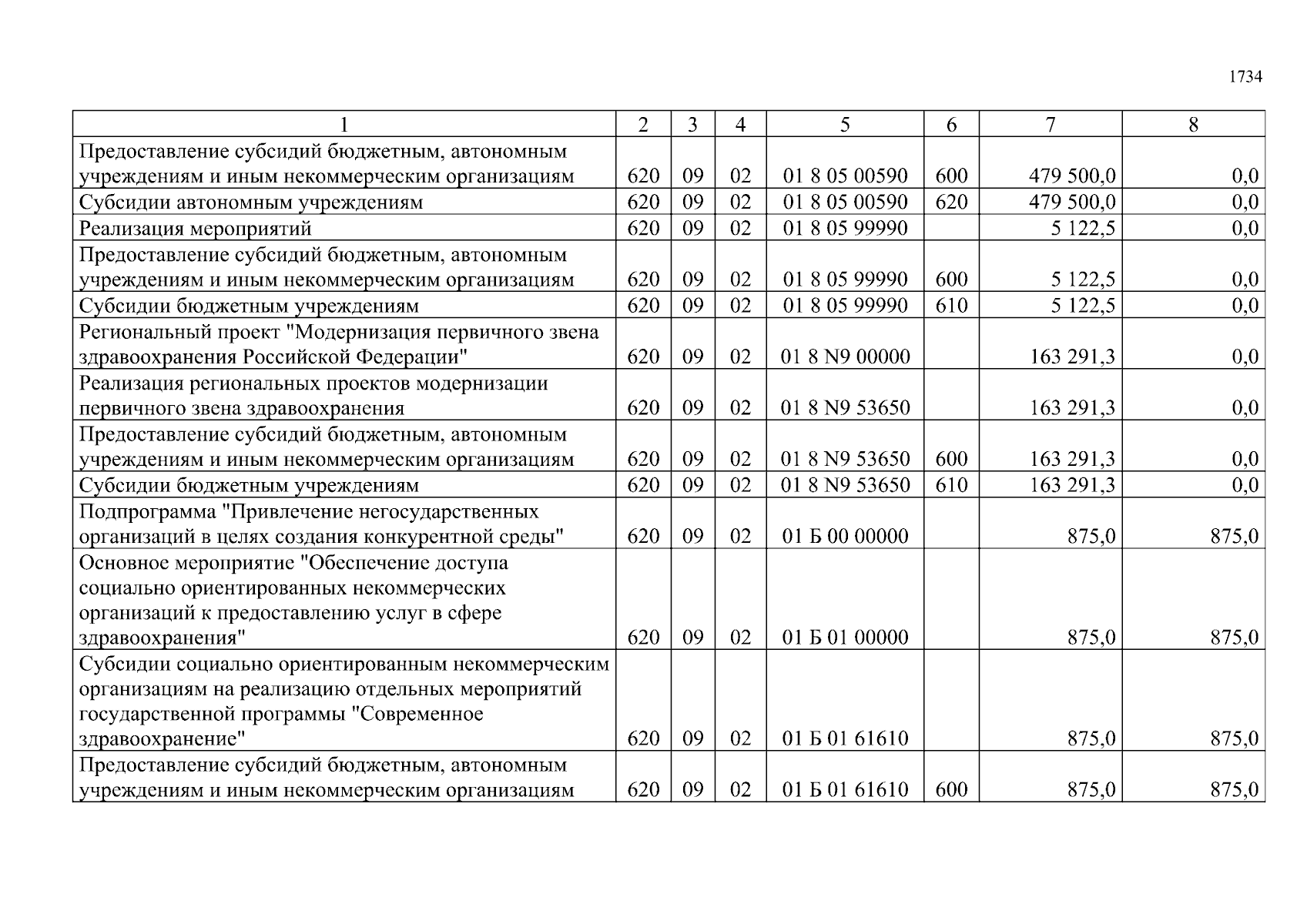 1734

| 1 | 2 | 3 | 4 | 5 | 6 | 7 | 8 |
|---|---|---|---|---|---|---|---|
| Предоставление субсидий бюджетным, автономным учреждениям и иным некоммерческим организациям | 620 | 09 | 02 | 01 8 05 00590 | 600 | 479 500,0 | 0,0 |
| Субсидии автономным учреждениям | 620 | 09 | 02 | 01 8 05 00590 | 620 | 479 500,0 | 0,0 |
| Реализация мероприятий | 620 | 09 | 02 | 01 8 05 99990 | | 5 122,5 | 0,0 |
| Предоставление субсидий бюджетным, автономным учреждениям и иным некоммерческим организациям | 620 | 09 | 02 | 01 8 05 99990 | 600 | 5 122,5 | 0,0 |
| Субсидии бюджетным учреждениям | 620 | 09 | 02 | 01 8 05 99990 | 610 | 5 122,5 | 0,0 |
| Региональный проект "Модернизация первичного звена здравоохранения Российской Федерации" | 620 | 09 | 02 | 01 8 N9 00000 | | 163 291,3 | 0,0 |
| Реализация региональных проектов модернизации первичного звена здравоохранения | 620 | 09 | 02 | 01 8 N9 53650 | | 163 291,3 | 0,0 |
| Предоставление субсидий бюджетным, автономным учреждениям и иным некоммерческим организациям | 620 | 09 | 02 | 01 8 N9 53650 | 600 | 163 291,3 | 0,0 |
| Субсидии бюджетным учреждениям | 620 | 09 | 02 | 01 8 N9 53650 | 610 | 163 291,3 | 0,0 |
| Подпрограмма "Привлечение негосударственных организаций в целях создания конкурентной среды" | 620 | 09 | 02 | 01 Б 00 00000 | | 875,0 | 875,0 |
| Основное мероприятие "Обеспечение доступа социально ориентированных некоммерческих организаций к предоставлению услуг в сфере здравоохранения" | 620 | 09 | 02 | 01 Б 01 00000 | | 875,0 | 875,0 |
| Субсидии социально ориентированным некоммерческим организациям на реализацию отдельных мероприятий государственной программы "Современное здравоохранение" | 620 | 09 | 02 | 01 Б 01 61610 | | 875,0 | 875,0 |
| Предоставление субсидий бюджетным, автономным учреждениям и иным некоммерческим организациям | 620 | 09 | 02 | 01 Б 01 61610 | 600 | 875,0 | 875,0 |